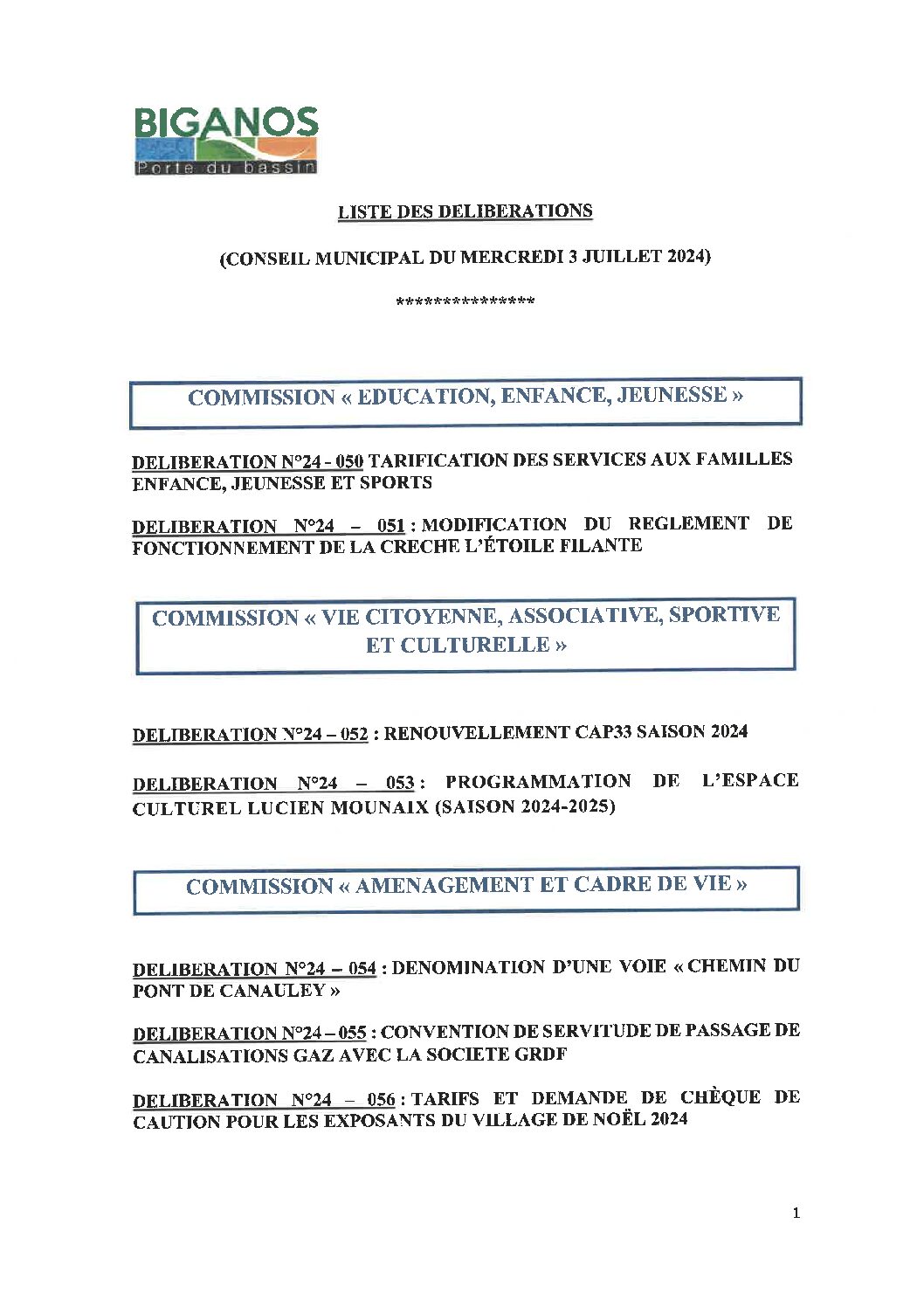 BIGANOS
Porte du bassin

LISTE DES DELIBERATIONS

(CONSEIL MUNICIPAL DU MERCREDI 3 JUILLET 2024)

***************

COMMISSION « EDUCATION, ENFANCE, JEUNESSE »

DELIBERATION N°24 - 050 TARIFICATION DES SERVICES AUX FAMILLES ENFANCE, JEUNESSE ET SPORTS

DELIBERATION N°24 – 051 : MODIFICATION DU REGLEMENT DE FONCTIONNEMENT DE LA CRECHE L'ÉTOILE FILANTE

COMMISSION « VIE CITOYENNE, ASSOCIATIVE, SPORTIVE ET CULTURELLE »

DELIBERATION N°24 – 052 : RENOUVELLEMENT CAP33 SAISON 2024

DELIBERATION N°24 – 053 : PROGRAMMATION DE L'ESPACE CULTUREL LUCIEN MOUNAIX (SAISON 2024-2025)

COMMISSION « AMENAGEMENT ET CADRE DE VIE »

DELIBERATION N°24 – 054 : DENOMINATION D'UNE VOIE « CHEMIN DU PONT DE CANAULEY »

DELIBERATION N°24 – 055 : CONVENTION DE SERVITUDE DE PASSAGE DE CANALISATIONS GAZ AVEC LA SOCIETE GRDF

DELIBERATION N°24 – 056 : TARIFS ET DEMANDE DE CHÈQUE DE CAUTION POUR LES EXPOSANTS DU VILLAGE DE NOËL 2024

1